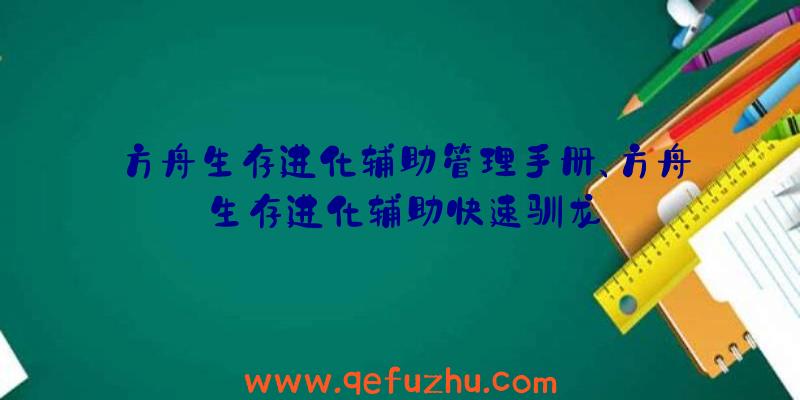 方舟生存进化辅助管理手册、方舟生存进化辅助快速驯龙

www.qefuzhu.com